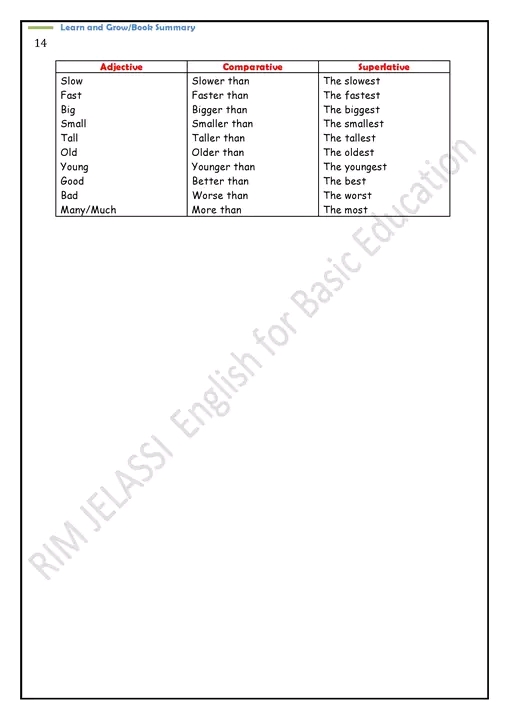 Learn and Grow/Book Summary

14

| Adjective | Comparative | Superlative |
|---|---|---|
| Slow | Slower than | The slowest |
| Fast | Faster than | The fastest |
| Big | Bigger than | The biggest |
| Small | Smaller than | The smallest |
| Tall | Taller than | The tallest |
| Old | Older than | The oldest |
| Young | Younger than | The youngest |
| Good | Better than | The best |
| Bad | Worse than | The worst |
| Many/Much | More than | The most |

RIM JELASSI English for Basic Education